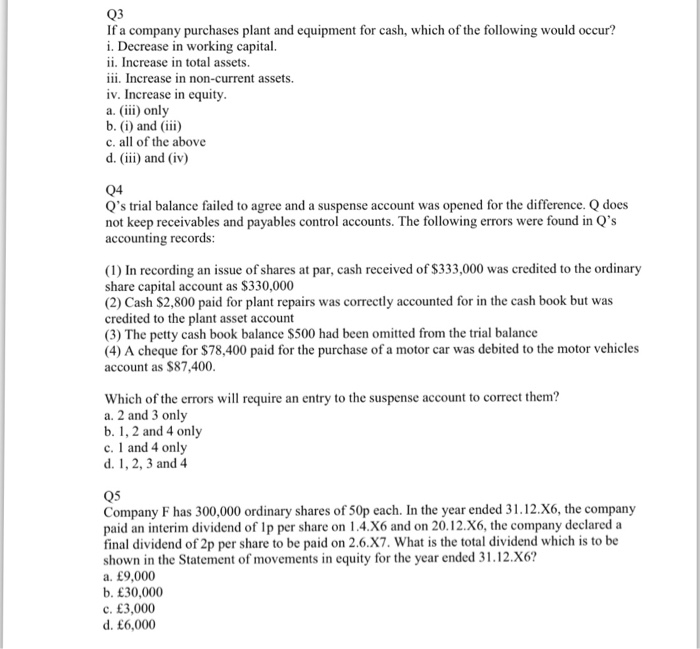 Q3
If a company purchases plant and equipment for cash, which of the following would occur?
i. Decrease in working capital.
ii. Increase in total assets.
iii. Increase in non-current assets.
iv. Increase in equity.
a. (iii) only
b. (i) and (iii)
c. all of the above
d. (iii) and (iv)

Q4
Q's trial balance failed to agree and a suspense account was opened for the difference. Q does not keep receivables and payables control accounts. The following errors were found in Q's accounting records:

(1) In recording an issue of shares at par, cash received of \$333,000 was credited to the ordinary share capital account as \$330,000
(2) Cash \$2,800 paid for plant repairs was correctly accounted for in the cash book but was credited to the plant asset account
(3) The petty cash book balance \$500 had been omitted from the trial balance
(4) A cheque for \$78,400 paid for the purchase of a motor car was debited to the motor vehicles account as \$87,400.

Which of the errors will require an entry to the suspense account to correct them?
a. 2 and 3 only
b. 1, 2 and 4 only
c. 1 and 4 only
d. 1, 2, 3 and 4

Q5
Company F has 300,000 ordinary shares of 50p each. In the year ended 31.12.X6, the company paid an interim dividend of 1p per share on 1.4.X6 and on 20.12.X6, the company declared a final dividend of 2p per share to be paid on 2.6.X7. What is the total dividend which is to be shown in the Statement of movements in equity for the year ended 31.12.X6?
a. £9,000
b. £30,000
c. £3,000
d. £6,000